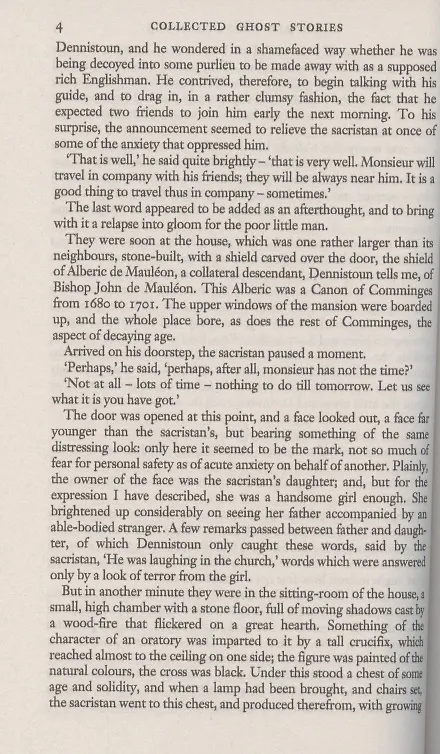 4 COLLECTED GHOST STORIES

Dennistoun, and he wondered in a shamefaced way whether he was being decoyed into some purlieu to be made away with as a supposed rich Englishman. He contrived, therefore, to begin talking with his guide, and to drag in, in a rather clumsy fashion, the fact that he expected two friends to join him early the next morning. To his surprise, the announcement seemed to relieve the sacristan at once of some of the anxiety that oppressed him.

'That is well,' he said quite brightly – 'that is very well. Monsieur will travel in company with his friends; they will be always near him. It is a good thing to travel thus in company – sometimes.'

The last word appeared to be added as an afterthought, and to bring with it a relapse into gloom for the poor little man.

They were soon at the house, which was one rather larger than its neighbours, stone-built, with a shield carved over the door, the shield of Alberic de Mauléon, a collateral descendant, Dennistoun tells me, of Bishop John de Mauléon. This Alberic was a Canon of Comminges from 1680 to 1701. The upper windows of the mansion were boarded up, and the whole place bore, as does the rest of Comminges, the aspect of decaying age.

Arrived on his doorstep, the sacristan paused a moment.

'Perhaps,' he said, 'perhaps, after all, monsieur has not the time?'

'Not at all – lots of time – nothing to do till tomorrow. Let us see what it is you have got.'

The door was opened at this point, and a face looked out, a face far younger than the sacristan's, but bearing something of the same distressing look: only here it seemed to be the mark, not so much of fear for personal safety as of acute anxiety on behalf of another. Plainly, the owner of the face was the sacristan's daughter; and, but for the expression I have described, she was a handsome girl enough. She brightened up considerably on seeing her father accompanied by an able-bodied stranger. A few remarks passed between father and daughter, of which Dennistoun only caught these words, said by the sacristan, 'He was laughing in the church,' words which were answered only by a look of terror from the girl.

But in another minute they were in the sitting-room of the house, a small, high chamber with a stone floor, full of moving shadows cast by a wood-fire that flickered on a great hearth. Something of the character of an oratory was imparted to it by a tall crucifix, which reached almost to the ceiling on one side; the figure was painted of the natural colours, the cross was black. Under this stood a chest of some age and solidity, and when a lamp had been brought, and chairs set, the sacristan went to this chest, and produced therefrom, with growing